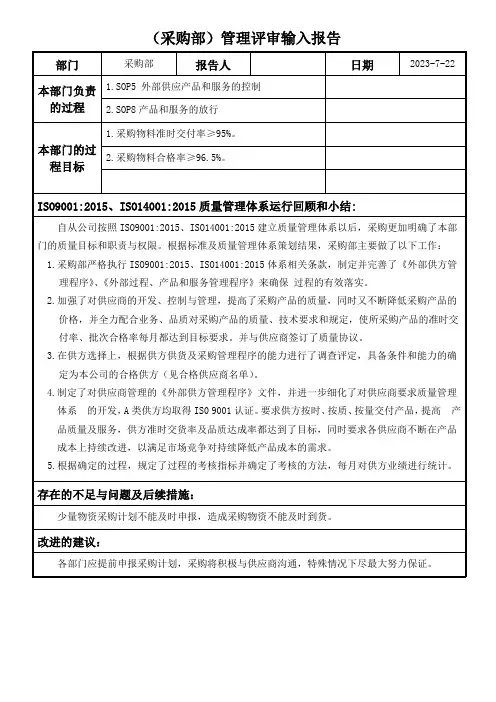 （采购部）管理评审输入报告

| 部门 | 采购部 | 报告人 | | 日期 | 2023-7-22 |
|---|---|---|---|---|---|
| 本部门负责的过程 | 1. SOP5 外部供应产品和服务的控制 | | | | |
| | 2. SOP8 产品和服务的放行 | | | | |
| 本部门的过程目标 | 1. 采购物料准时交付率≥95%。 | | | | |
| | 2. 采购物料合格率≥96.5%。 | | | | |
| | | | | | |

ISO9001:2015、ISO14001:2015 质量管理体系运行回顾和小结：

自从公司按照 ISO9001:2015、ISO14001:2015 建立质量管理体系以后，采购更加明确了本部门的质量目标和职责与权限。根据标准及质量管理体系策划结果，采购部主要做了以下工作：

1. 采购部严格执行 ISO9001:2015、ISO14001:2015 体系相关条款，制定并完善了《外部供方管理程序》、《外部过程、产品和服务管理程序》来确保 过程的有效落实。

2. 加强了对供应商的开发、控制与管理，提高了采购产品的质量，同时又不断降低采购产品的价格，并全力配合业务、品质对采购产品的质量、技术要求和规定，使所采购产品的准时交付率、批次合格率每月都达到目标要求。并与供应商签订了质量协议。

3. 在供方选择上，根据供方供货及采购管理程序的能力进行了调查评定，具备条件和能力的确定为本公司的合格供方（见合格供应商名单）。

4. 制定了对供应商管理的《外部供方管理程序》文件，并进一步细化了对供应商要求质量管理体系 的开发，A 类供方均取得 ISO 9001 认证。要求供方按时、按质、按量交付产品，提高 产品质量及服务，供方准时交货率及品质达成率都达到了目标，同时要求各供应商不断在产品成本上持续改进，以满足市场竞争对持续降低产品成本的需求。

5. 根据确定的过程，规定了过程的考核指标并确定了考核的方法，每月对供方业绩进行统计。

存在的不足与问题及后续措施：

少量物资采购计划不能及时申报，造成采购物资不能及时到货。

改进的建议：

各部门应提前申报采购计划，采购将积极与供应商沟通，特殊情况下尽最大努力保证。